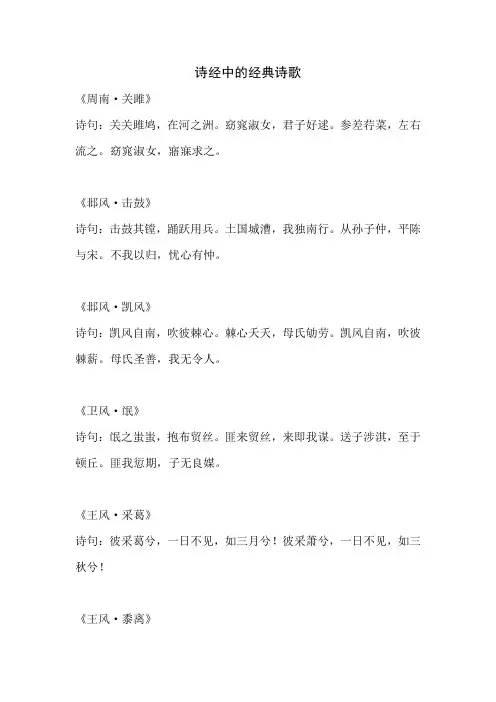 诗经中的经典诗歌

《周南·关雎》
诗句：关关雎鸠，在河之洲。窈窕淑女，君子好逑。参差荇菜，左右流之。窈窕淑女，寤寐求之。

《邶风·击鼓》
诗句：击鼓其镗，踊跃用兵。土国城漕，我独南行。从孙子仲，平陈与宋。不我以归，忧心有忡。

《邶风·凯风》
诗句：凯风自南，吹彼棘心。棘心夭夭，母氏劬劳。凯风自南，吹彼棘薪。母氏圣善，我无令人。

《卫风·氓》
诗句：氓之蚩蚩，抱布贸丝。匪来贸丝，来即我谋。送子涉淇，至于顿丘。匪我愆期，子无良媒。

《王风·采葛》
诗句：彼采葛兮，一日不见，如三月兮！彼采萧兮，一日不见，如三秋兮！

《王风·黍离》